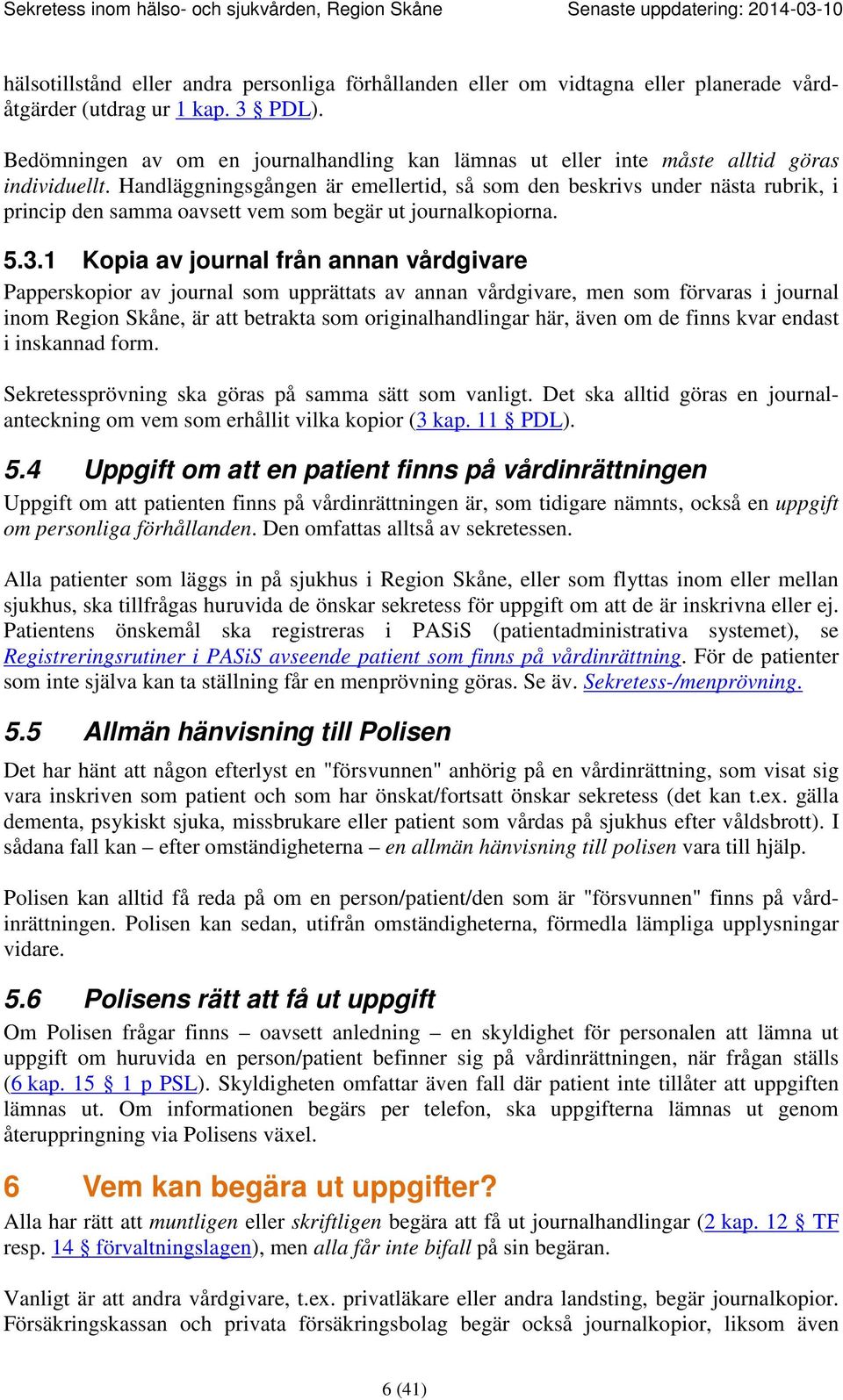 Sekretess inom hälso- och sjukvården, Region Skåne Senaste uppdatering: 2014-03-10

hälsotillstånd eller andra personliga förhållanden eller om vidtagna eller planerade vårdåtgärder (utdrag ur 1 kap. 3 § PDL).

Bedömningen av om en journalhandling kan lämnas ut eller inte måste alltid göras individuellt. Handläggningsgången är emellertid, så som den beskrivs under nästa rubrik, i princip den samma oavsett vem som begär ut journalkopiorna.

5.3.1 Kopia av journal från annan vårdgivare

Papperskopior av journal som upprättats av annan vårdgivare, men som förvaras i journal inom Region Skåne, är att betrakta som originalhandlingar här, även om de finns kvar endast i inskannad form.

Sekretessprövning ska göras på samma sätt som vanligt. Det ska alltid göras en journalanteckning om vem som erhållit vilka kopior (3 kap. 11 § PDL).

5.4 Uppgift om att en patient finns på vårdinrättningen

Uppgift om att patienten finns på vårdinrättningen är, som tidigare nämnts, också en uppgift om personliga förhållanden. Den omfattas alltså av sekretessen.

Alla patienter som läggs in på sjukhus i Region Skåne, eller som flyttas inom eller mellan sjukhus, ska tillfrågas huruvida de önskar sekretess för uppgift om att de är inskrivna eller ej. Patientens önskemål ska registreras i PASiS (patientadministrativa systemet), se Registreringsrutiner i PASiS avseende patient som finns på vårdinrättning. För de patienter som inte själva kan ta ställning får en menprövning göras. Se äv. Sekretess-/menprövning.

5.5 Allmän hänvisning till Polisen

Det har hänt att någon efterlyst en "försvunnen" anhörig på en vårdinrättning, som visat sig vara inskriven som patient och som har önskat/fortsatt önskar sekretess (det kan t.ex. gälla dementa, psykiskt sjuka, missbrukare eller patient som vårdas på sjukhus efter våldsbrott). I sådana fall kan – efter omständigheterna – en allmän hänvisning till polisen vara till hjälp.

Polisen kan alltid få reda på om en person/patient/den som är "försvunnen" finns på vårdinrättningen. Polisen kan sedan, utifrån omständigheterna, förmedla lämpliga upplysningar vidare.

5.6 Polisens rätt att få ut uppgift

Om Polisen frågar finns – oavsett anledning – en skyldighet för personalen att lämna ut uppgift om huruvida en person/patient befinner sig på vårdinrättningen, när frågan ställs (6 kap. 15 § 1 p PSL). Skyldigheten omfattar även fall där patient inte tillåter att uppgiften lämnas ut. Om informationen begärs per telefon, ska uppgifterna lämnas ut genom återuppringning via Polisens växel.

6 Vem kan begära ut uppgifter?

Alla har rätt att muntligen eller skriftligen begära att få ut journalhandlingar (2 kap. 12 § TF resp. 14 § förvaltningslagen), men alla får inte bifall på sin begäran.

Vanligt är att andra vårdgivare, t.ex. privatläkare eller andra landsting, begär journalkopior. Försäkringskassan och privata försäkringsbolag begär också journalkopior, liksom även

6 (41)